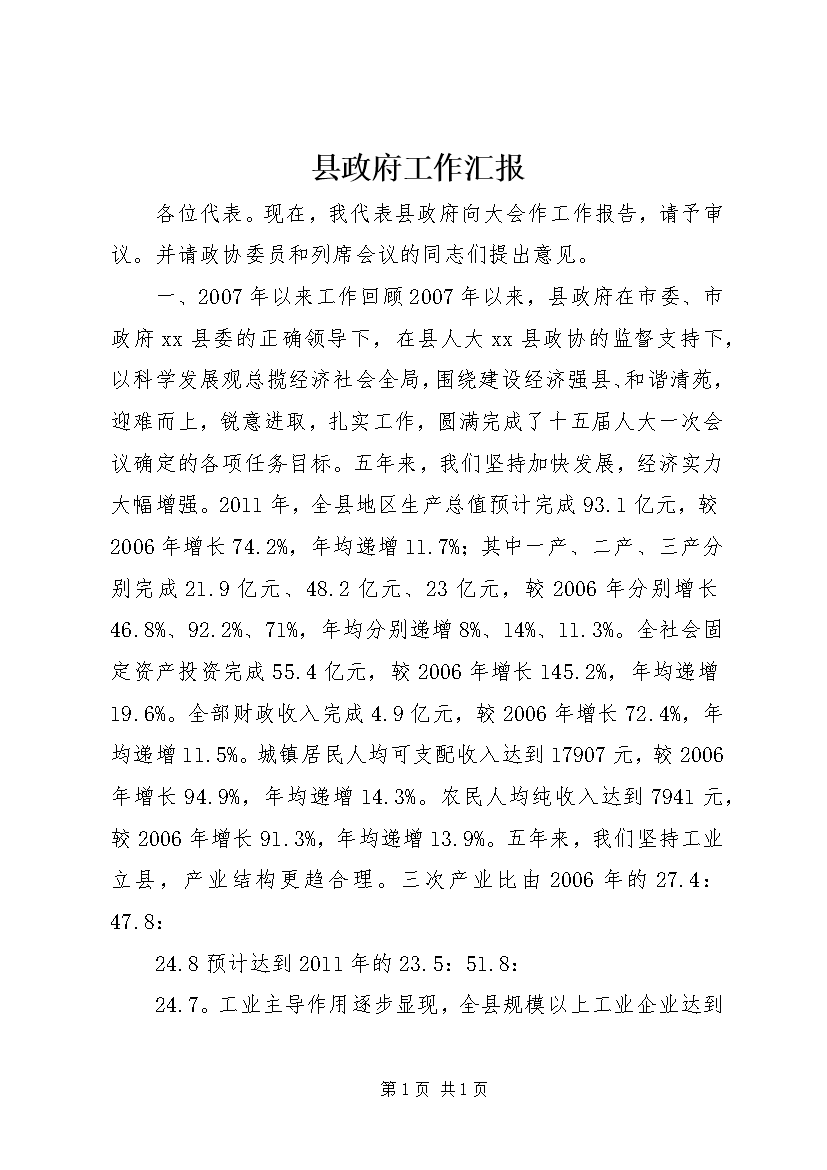 县政府工作汇报

各位代表。现在，我代表县政府向大会作工作报告，请予审议。并请政协委员和列席会议的同志们提出意见。

一、2007年以来工作回顾2007年以来，县政府在市委、市政府xx县委的正确领导下，在县人大xx县政协的监督支持下，以科学发展观总揽经济社会全局，围绕建设经济强县、和谐清苑，迎难而上，锐意进取，扎实工作，圆满完成了十五届人大一次会议确定的各项任务目标。五年来，我们坚持加快发展，经济实力大幅增强。2011年，全县地区生产总值预计完成93.1亿元，较2006年增长74.2%，年均递增11.7%；其中一产、二产、三产分别完成21.9亿元、48.2亿元、23亿元，较2006年分别增长46.8%、92.2%、71%，年均分别递增8%、14%、11.3%。全社会固定资产投资完成55.4亿元，较2006年增长145.2%，年均递增19.6%。全部财政收入完成4.9亿元，较2006年增长72.4%，年均递增11.5%。城镇居民人均可支配收入达到17907元，较2006年增长94.9%，年均递增14.3%。农民人均纯收入达到7941元，较2006年增长91.3%，年均递增13.9%。五年来，我们坚持工业立县，产业结构更趋合理。三次产业比由2006年的27.4：47.8：

24.8预计达到2011年的23.5：51.8：

24.7。工业主导作用逐步显现，全县规模以上工业企业达到

第1页 共1页